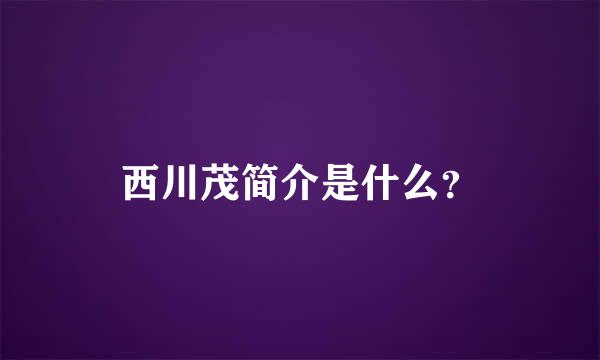 西川茂简介是什么?